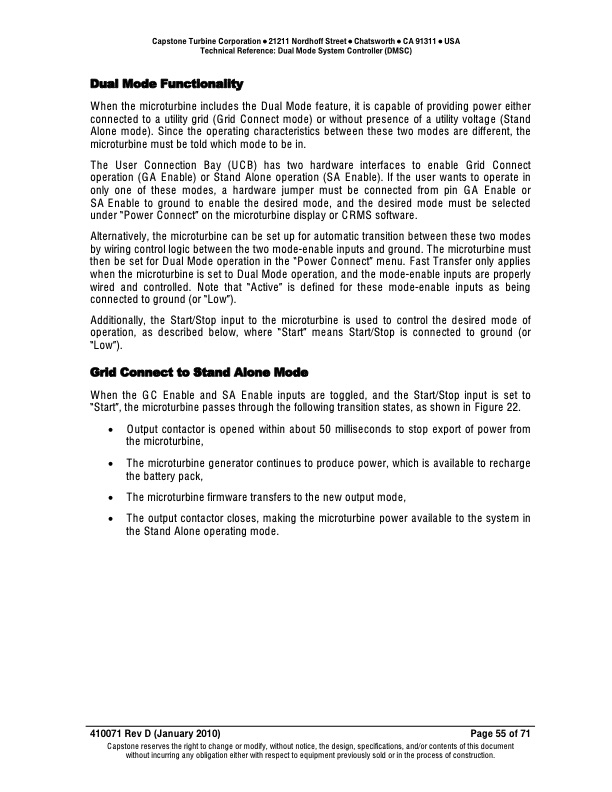 Capstone Turbine Corporation • 21211 Nordhoff Street • Chatsworth • CA 91311 • USA
Technical Reference: Dual Mode System Controller (DMSC)

Dual Mode Functionality

When the microturbine includes the Dual Mode feature, it is capable of providing power either connected to a utility grid (Grid Connect mode) or without presence of a utility voltage (Stand Alone mode). Since the operating characteristics between these two modes are different, the microturbine must be told which mode to be in.

The User Connection Bay (UCB) has two hardware interfaces to enable Grid Connect operation (GA Enable) or Stand Alone operation (SA Enable). If the user wants to operate in only one of these modes, a hardware jumper must be connected from pin GA Enable or SA Enable to ground to enable the desired mode, and the desired mode must be selected under "Power Connect" on the microturbine display or CRMS software.

Alternatively, the microturbine can be set up for automatic transition between these two modes by wiring control logic between the two mode-enable inputs and ground. The microturbine must then be set for Dual Mode operation in the "Power Connect" menu. Fast Transfer only applies when the microturbine is set to Dual Mode operation, and the mode-enable inputs are properly wired and controlled. Note that "Active" is defined for these mode-enable inputs as being connected to ground (or "Low").

Additionally, the Start/Stop input to the microturbine is used to control the desired mode of operation, as described below, where "Start" means Start/Stop is connected to ground (or "Low").

Grid Connect to Stand Alone Mode

When the GC Enable and SA Enable inputs are toggled, and the Start/Stop input is set to "Start", the microturbine passes through the following transition states, as shown in Figure 22.

• Output contactor is opened within about 50 milliseconds to stop export of power from the microturbine,

• The microturbine generator continues to produce power, which is available to recharge the battery pack,

• The microturbine firmware transfers to the new output mode,

• The output contactor closes, making the microturbine power available to the system in the Stand Alone operating mode.

410071 Rev D (January 2010) Page 55 of 71
Capstone reserves the right to change or modify, without notice, the design, specifications, and/or contents of this document without incurring any obligation either with respect to equipment previously sold or in the process of construction.